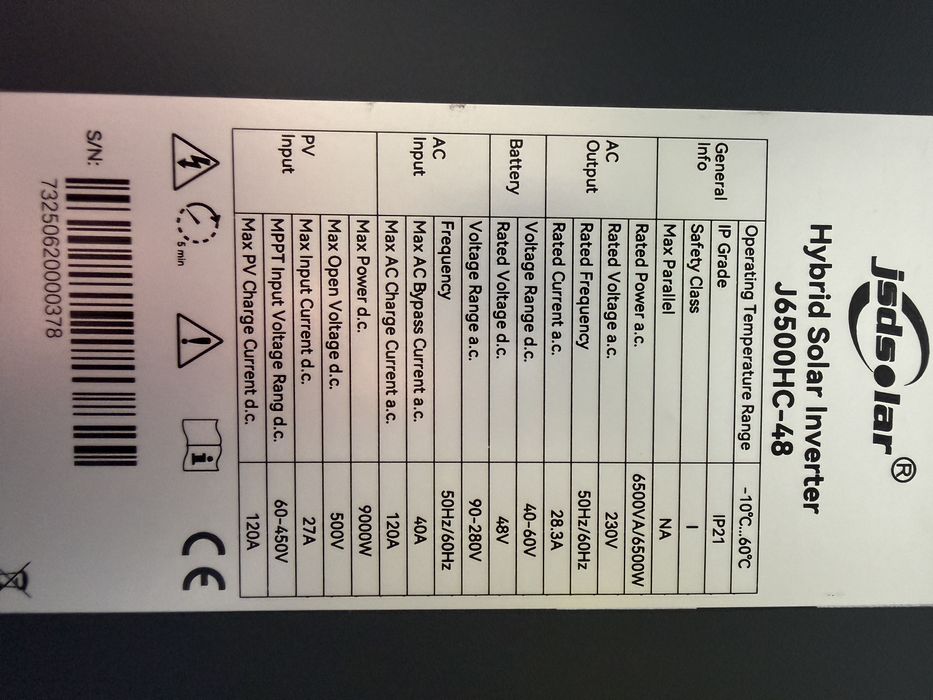 jsdsolar®

Hybrid Solar Inverter
J6500HC-48

| | | |
|---|---|---|
| General Info | Operating Temperature Range | -10°C...60°C |
| | IP Grade | IP21 |
| | Safety Class | I |
| | Max Parallel | NA |
| AC Output | Rated Power a.c. | 6500VA/6500W |
| | Rated Voltage a.c. | 230V |
| | Rated Frequency | 50Hz/60Hz |
| | Rated Current a.c. | 28.3A |
| Battery | Voltage Range d.c. | 40-60V |
| | Rated Voltage d.c. | 48V |
| AC Input | Voltage Range a.c. | 90-280V |
| | Frequency | 50Hz/60Hz |
| | Max AC Bypass Current a.c. | 40A |
| | Max AC Charge Current a.c. | 120A |
| PV Input | Max Power d.c. | 9000W |
| | Max Open Voltage d.c. | 500V |
| | Max Input Current d.c. | 27A |
| | MPPT Input Voltage Rang d.c. | 60-450V |
| | Max PV Charge Current d.c. | 120A |

5 min

CE

S/N:
7325062000378